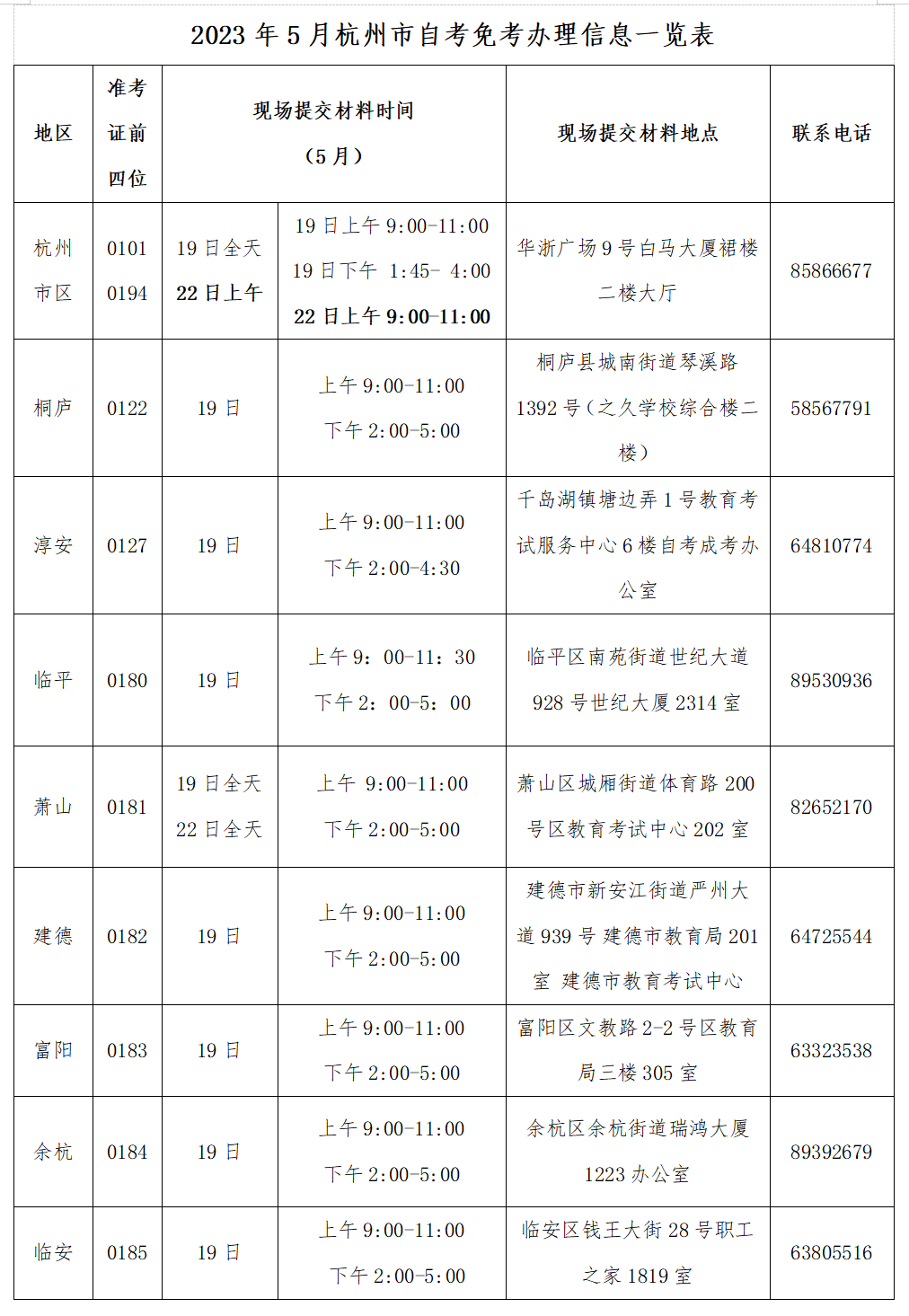 2023 年 5 月杭州市自考免考办理信息一览表

| 地区 | 准考证前四位 | 现场提交材料时间（5 月） | | 现场提交材料地点 | 联系电话 |
|---|---|---|---|---|---|
| 杭州市区 | 0101 0194 | 19 日全天 22 日上午 | 19 日上午 9:00-11:00 19 日下午 1:45- 4:00 22 日上午 9:00-11:00 | 华浙广场 9 号白马大厦裙楼二楼大厅 | 85866677 |
| 桐庐 | 0122 | 19 日 | 上午 9:00-11:00 下午 2:00-5:00 | 桐庐县城南街道琴溪路 1392 号（之久学校综合楼二楼） | 58567791 |
| 淳安 | 0127 | 19 日 | 上午 9:00-11:00 下午 2:00-4:30 | 千岛湖镇塘边弄 1 号教育考试服务中心 6 楼自考成考办公室 | 64810774 |
| 临平 | 0180 | 19 日 | 上午 9：00-11：30 下午 2：00-5：00 | 临平区南苑街道世纪大道 928 号世纪大厦 2314 室 | 89530936 |
| 萧山 | 0181 | 19 日全天 22 日全天 | 上午 9:00-11:00 下午 2:00-5:00 | 萧山区城厢街道体育路 200 号区教育考试中心 202 室 | 82652170 |
| 建德 | 0182 | 19 日 | 上午 9:00-11:00 下午 2:00-5:00 | 建德市新安江街道严州大道 939 号 建德市教育局 201 室 建德市教育考试中心 | 64725544 |
| 富阳 | 0183 | 19 日 | 上午 9:00-11:00 下午 2:00-5:00 | 富阳区文教路 2-2 号区教育局三楼 305 室 | 63323538 |
| 余杭 | 0184 | 19 日 | 上午 9:00-11:00 下午 2:00-5:00 | 余杭区余杭街道瑞鸿大厦 1223 办公室 | 89392679 |
| 临安 | 0185 | 19 日 | 上午 9:00-11:00 下午 2:00-5:00 | 临安区钱王大街 28 号职工之家 1819 室 | 63805516 |